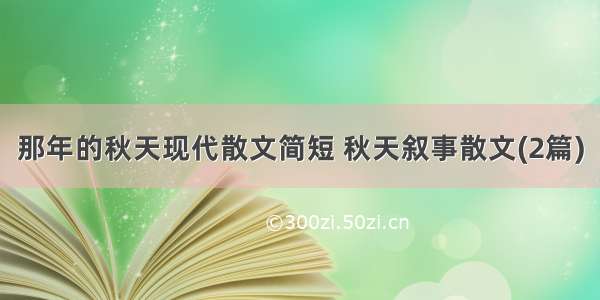 那年的秋天现代散文简短 秋天叙事散文(2篇)

©300zi.50zi.cn